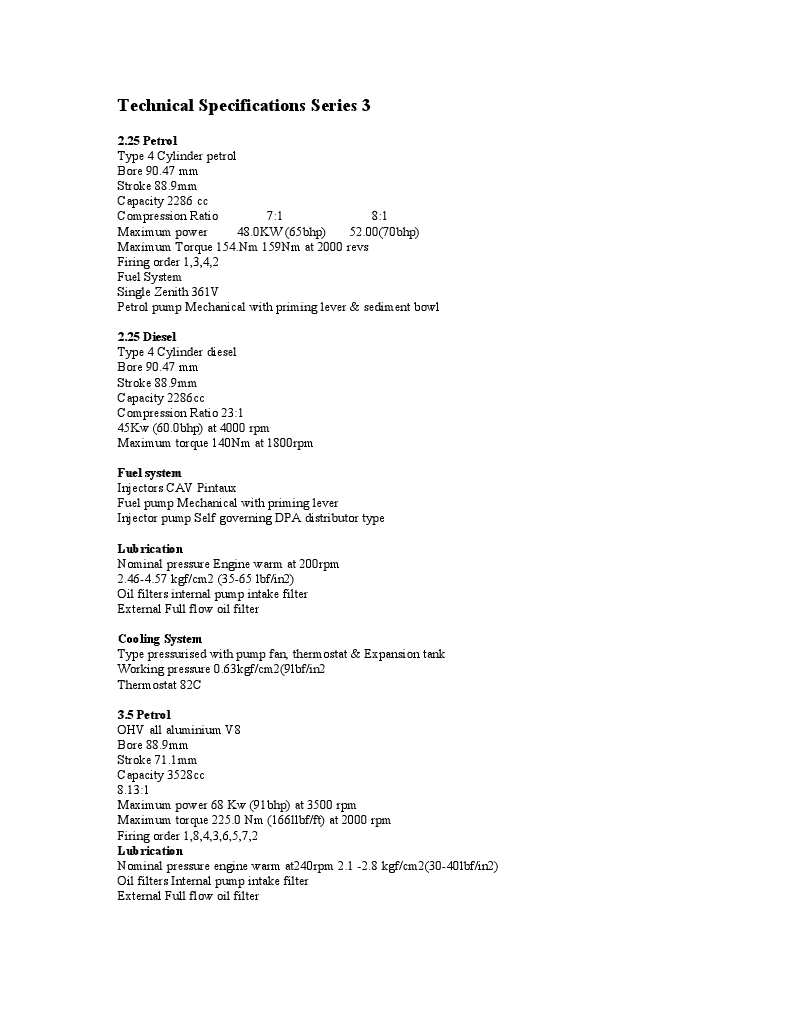 Technical Specifications Series 3

2.25 Petrol
Type 4 Cylinder petrol
Bore 90.47 mm
Stroke 88.9mm
Capacity 2286 cc
Compression Ratio 7:1 8:1
Maximum power 48.0KW (65bhp) 52.00(70bhp)
Maximum Torque 154.Nm 159Nm at 2000 revs
Firing order 1,3,4,2
Fuel System
Single Zenith 361V
Petrol pump Mechanical with priming lever & sediment bowl

2.25 Diesel
Type 4 Cylinder diesel
Bore 90.47 mm
Stroke 88.9mm
Capacity 2286cc
Compression Ratio 23:1
45Kw (60.0bhp) at 4000 rpm
Maximum torque 140Nm at 1800rpm

Fuel system
Injectors CAV Pintaux
Fuel pump Mechanical with priming lever
Injector pump Self governing DPA distributor type

Lubrication
Nominal pressure Engine warm at 200rpm
2.46-4.57 kgf/cm2 (35-65 lbf/in2)
Oil filters internal pump intake filter
External Full flow oil filter

Cooling System
Type pressurised with pump fan, thermostat & Expansion tank
Working pressure 0.63kgf/cm2(9lbf/in2
Thermostat 82C

3.5 Petrol
OHV all aluminium V8
Bore 88.9mm
Stroke 71.1mm
Capacity 3528cc
8.13:1
Maximum power 68 Kw (91bhp) at 3500 rpm
Maximum torque 225.0 Nm (166llbf/ft) at 2000 rpm
Firing order 1,8,4,3,6,5,7,2
Lubrication
Nominal pressure engine warm at240rpm 2.1 -2.8 kgf/cm2(30-40lbf/in2)
Oil filters Internal pump intake filter
External Full flow oil filter